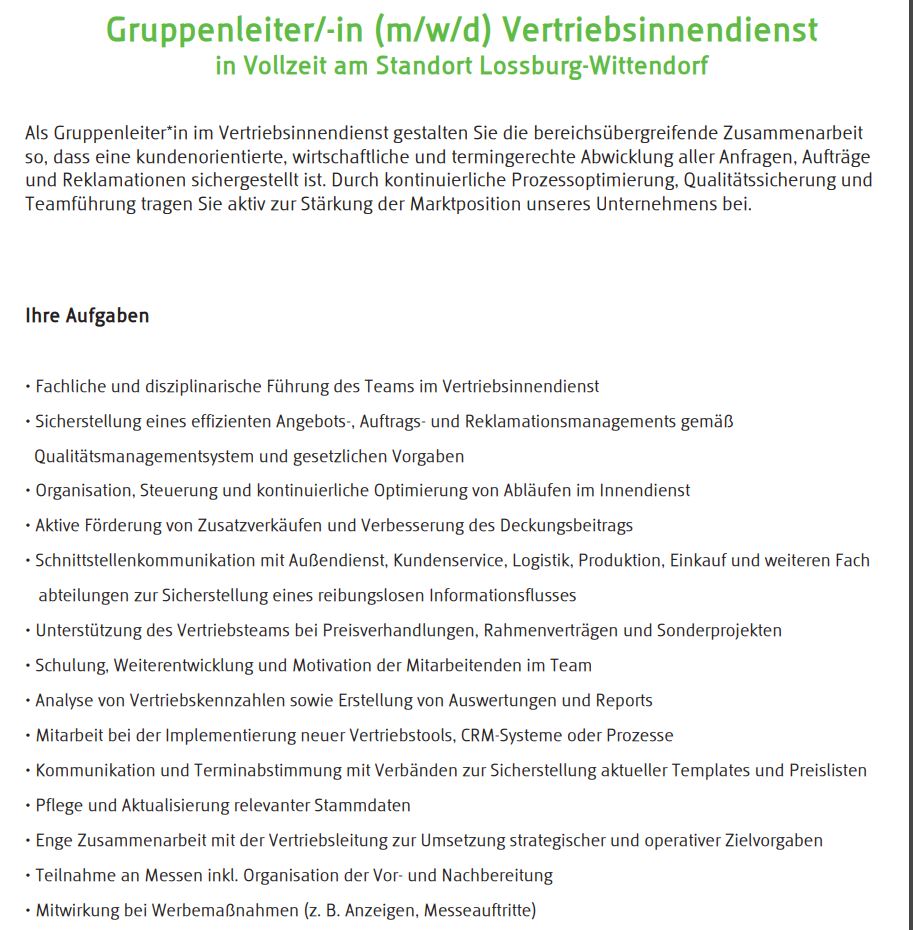 Gruppenleiter/-in (m/w/d) Vertriebsinnendienst
in Vollzeit am Standort Lossburg-Wittendorf

Als Gruppenleiter*in im Vertriebsinnendienst gestalten Sie die bereichsübergreifende Zusammenarbeit so, dass eine kundenorientierte, wirtschaftliche und termingerechte Abwicklung aller Anfragen, Aufträge und Reklamationen sichergestellt ist. Durch kontinuierliche Prozessoptimierung, Qualitätssicherung und Teamführung tragen Sie aktiv zur Stärkung der Marktposition unseres Unternehmens bei.

Ihre Aufgaben

• Fachliche und disziplinarische Führung des Teams im Vertriebsinnendienst
• Sicherstellung eines effizienten Angebots-, Auftrags- und Reklamationsmanagements gemäß Qualitätsmanagementsystem und gesetzlichen Vorgaben
• Organisation, Steuerung und kontinuierliche Optimierung von Abläufen im Innendienst
• Aktive Förderung von Zusatzverkäufen und Verbesserung des Deckungsbeitrags
• Schnittstellenkommunikation mit Außendienst, Kundenservice, Logistik, Produktion, Einkauf und weiteren Fach abteilungen zur Sicherstellung eines reibungslosen Informationsflusses
• Unterstützung des Vertriebsteams bei Preisverhandlungen, Rahmenverträgen und Sonderprojekten
• Schulung, Weiterentwicklung und Motivation der Mitarbeitenden im Team
• Analyse von Vertriebskennzahlen sowie Erstellung von Auswertungen und Reports
• Mitarbeit bei der Implementierung neuer Vertriebstools, CRM-Systeme oder Prozesse
• Kommunikation und Terminabstimmung mit Verbänden zur Sicherstellung aktueller Templates und Preislisten
• Pflege und Aktualisierung relevanter Stammdaten
• Enge Zusammenarbeit mit der Vertriebsleitung zur Umsetzung strategischer und operativer Zielvorgaben
• Teilnahme an Messen inkl. Organisation der Vor- und Nachbereitung
• Mitwirkung bei Werbemaßnahmen (z. B. Anzeigen, Messeauftritte)